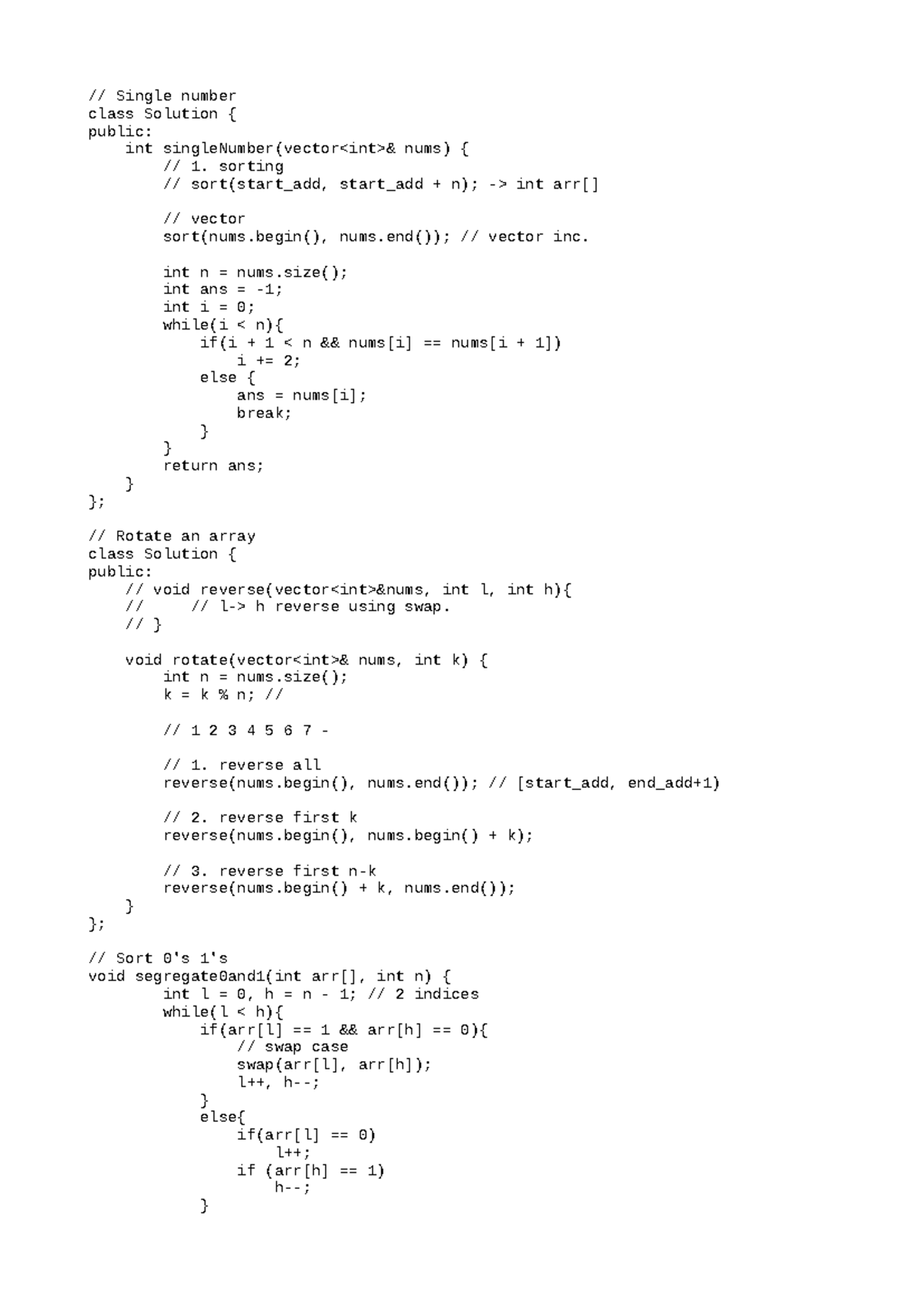 // Single number
class Solution {
public:
    int singleNumber(vector<int>& nums) {
        // 1. sorting
        // sort(start_add, start_add + n); -> int arr[]

        // vector
        sort(nums.begin(), nums.end()); // vector inc.

        int n = nums.size();
        int ans = -1;
        int i = 0;
        while(i < n){
            if(i + 1 < n && nums[i] == nums[i + 1])
                i += 2;
            else {
                ans = nums[i];
                break;
            }
        }
        return ans;
    }
};

// Rotate an array
class Solution {
public:
    // void reverse(vector<int>&nums, int l, int h){
    //     // l-> h reverse using swap.
    // }

    void rotate(vector<int>& nums, int k) {
        int n = nums.size();
        k = k % n; //

        // 1 2 3 4 5 6 7 -

        // 1. reverse all
        reverse(nums.begin(), nums.end()); // [start_add, end_add+1)

        // 2. reverse first k
        reverse(nums.begin(), nums.begin() + k);

        // 3. reverse first n-k
        reverse(nums.begin() + k, nums.end());
    }
};

// Sort 0's 1's
void segregate0and1(int arr[], int n) {
        int l = 0, h = n - 1; // 2 indices
        while(l < h){
            if(arr[l] == 1 && arr[h] == 0){
                // swap case
                swap(arr[l], arr[h]);
                l++, h--;
            }
            else{
                if(arr[l] == 0)
                    l++;
                if (arr[h] == 1)
                    h--;
            }